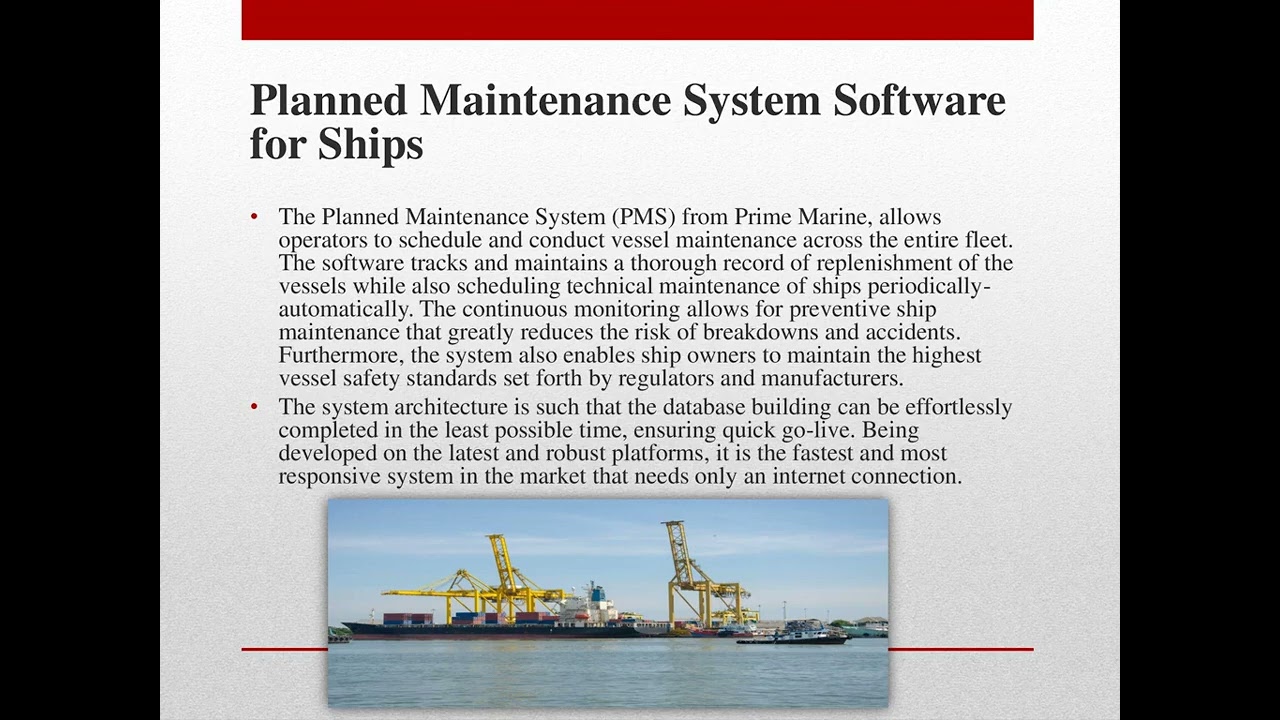 Planned Maintenance System Software for Ships

• The Planned Maintenance System (PMS) from Prime Marine, allows operators to schedule and conduct vessel maintenance across the entire fleet. The software tracks and maintains a thorough record of replenishment of the vessels while also scheduling technical maintenance of ships periodically-automatically. The continuous monitoring allows for preventive ship maintenance that greatly reduces the risk of breakdowns and accidents. Furthermore, the system also enables ship owners to maintain the highest vessel safety standards set forth by regulators and manufacturers.

• The system architecture is such that the database building can be effortlessly completed in the least possible time, ensuring quick go-live. Being developed on the latest and robust platforms, it is the fastest and most responsive system in the market that needs only an internet connection.